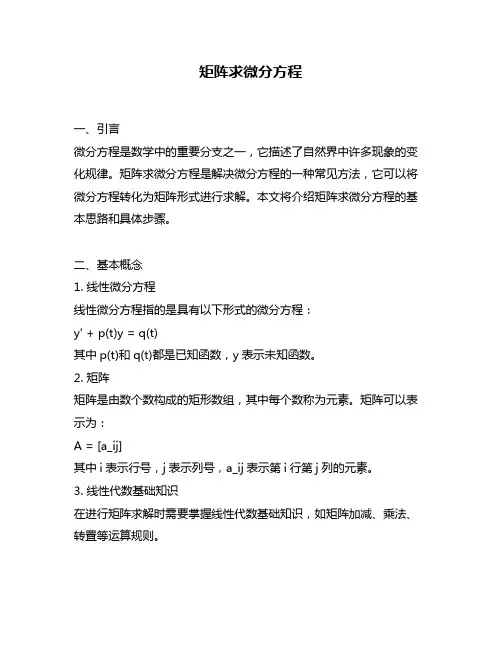 矩阵求微分方程

一、引言

微分方程是数学中的重要分支之一，它描述了自然界中许多现象的变化规律。矩阵求微分方程是解决微分方程的一种常见方法，它可以将微分方程转化为矩阵形式进行求解。本文将介绍矩阵求微分方程的基本思路和具体步骤。

二、基本概念

1. 线性微分方程

线性微分方程指的是具有以下形式的微分方程：

y' + p(t)y = q(t)

其中 p(t)和 q(t)都是已知函数，y 表示未知函数。

2. 矩阵

矩阵是由数个数构成的矩形数组，其中每个数称为元素。矩阵可以表示为：

A = [a_ij]

其中 i 表示行号，j 表示列号，a_ij 表示第 i 行第 j 列的元素。

3. 线性代数基础知识

在进行矩阵求解时需要掌握线性代数基础知识，如矩阵加减、乘法、转置等运算规则。